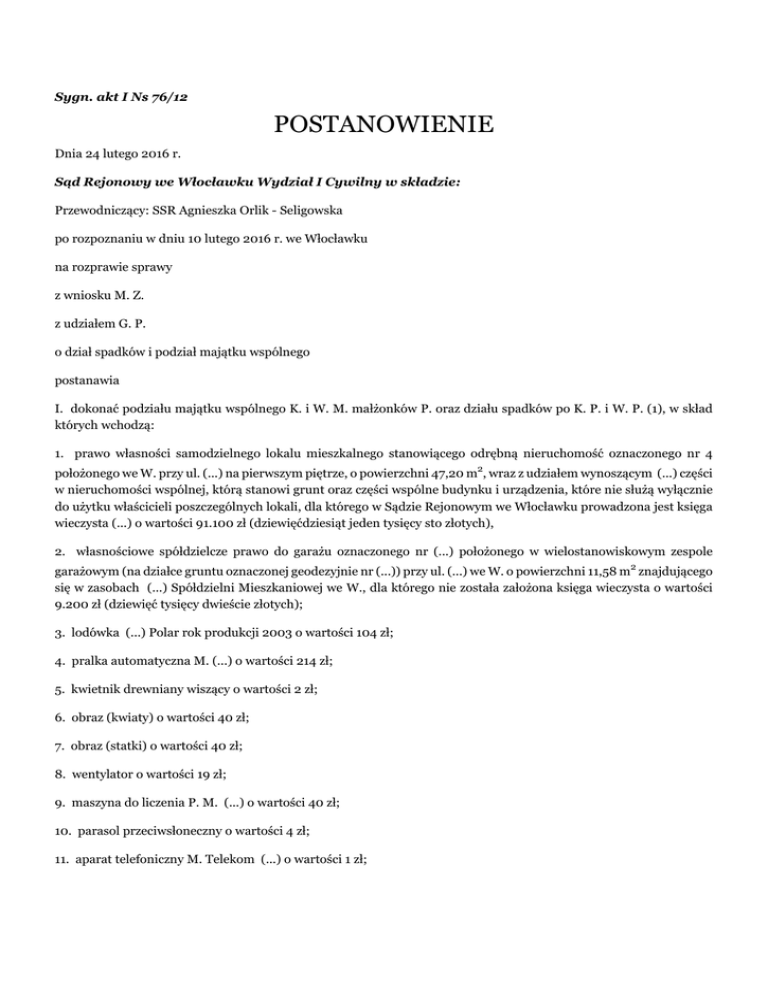 Sygn. akt I Ns 76/12

POSTANOWIENIE

Dnia 24 lutego 2016 r.

Sąd Rejonowy we Włocławku Wydział I Cywilny w składzie:

Przewodniczący: SSR Agnieszka Orlik - Seligowska

po rozpoznaniu w dniu 10 lutego 2016 r. we Włocławku

na rozprawie sprawy

z wniosku M. Z.

z udziałem G. P.

o dział spadków i podział majątku wspólnego

postanawia

I. dokonać podziału majątku wspólnego K. i W. M. małżonków P. oraz działu spadków po K. P. i W. P. (1), w skład których wchodzą:

1. prawo własności samodzielnego lokalu mieszkalnego stanowiącego odrębną nieruchomość oznaczonego nr 4 położonego we W. przy ul. (...) na pierwszym piętrze, o powierzchni 47,20 $m^2$, wraz z udziałem wynoszącym (...) części w nieruchomości wspólnej, którą stanowi grunt oraz części wspólne budynku i urządzenia, które nie służą wyłącznie do użytku właścicieli poszczególnych lokali, dla którego w Sądzie Rejonowym we Włocławku prowadzona jest księga wieczysta (...) o wartości 91.100 zł (dziewięćdziesiąt jeden tysięcy sto złotych),

2. własnościowe spółdzielcze prawo do garażu oznaczonego nr (...) położonego w wielostanowiskowym zespole garażowym (na działce gruntu oznaczonej geodezyjnie nr (...)) przy ul. (...) we W. o powierzchni 11,58 $m^2$ znajdującego się w zasobach (...) Spółdzielni Mieszkaniowej we W., dla którego nie została założona księga wieczysta o wartości 9.200 zł (dziewięć tysięcy dwieście złotych);

3. lodówka (...) Polar rok produkcji 2003 o wartości 104 zł;

4. pralka automatyczna M. (...) o wartości 214 zł;

5. kwietnik drewniany wiszący o wartości 2 zł;

6. obraz (kwiaty) o wartości 40 zł;

7. obraz (statki) o wartości 40 zł;

8. wentylator o wartości 19 zł;

9. maszyna do liczenia P. M. (...) o wartości 40 zł;

10. parasol przeciwsłoneczny o wartości 4 zł;

11. aparat telefoniczny M. Telekom (...) o wartości 1 zł;